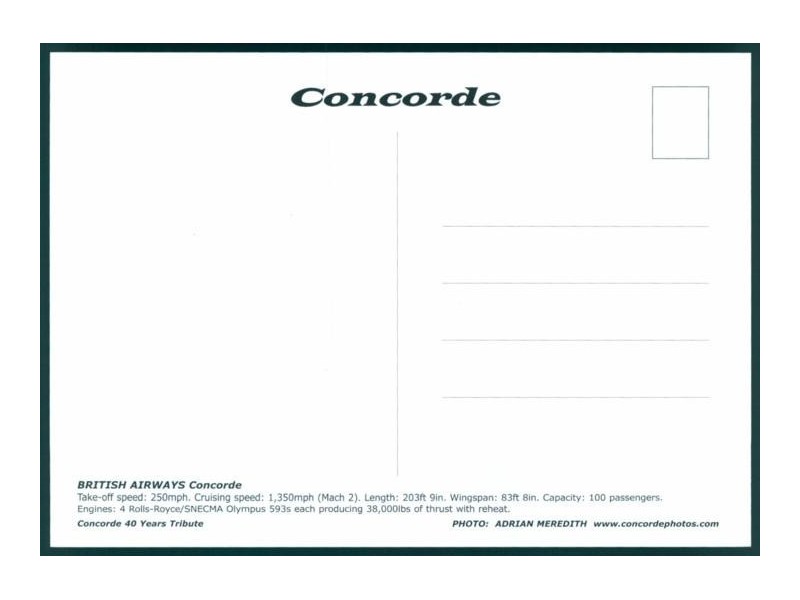 Concorde

BRITISH AIRWAYS Concorde
Take-off speed: 250mph. Cruising speed: 1,350mph (Mach 2). Length: 203ft 9in. Wingspan: 83ft 8in. Capacity: 100 passengers.
Engines: 4 Rolls-Royce/SNECMA Olympus 593s each producing 38,000lbs of thrust with reheat.

Concorde 40 Years Tribute

PHOTO: ADRIAN MEREDITH www.concordephotos.com